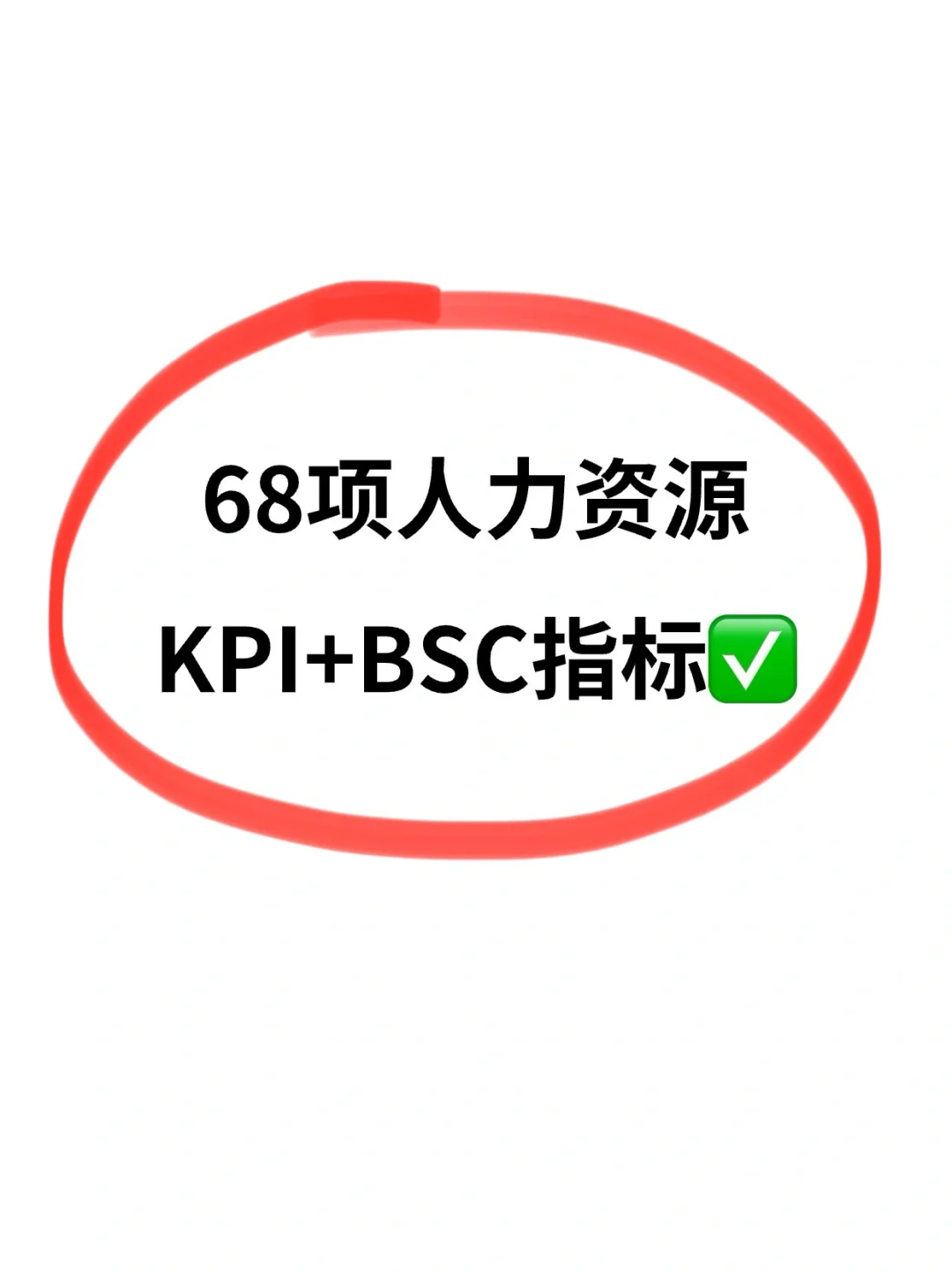 68项人力资源

KPI+BSC指标✅